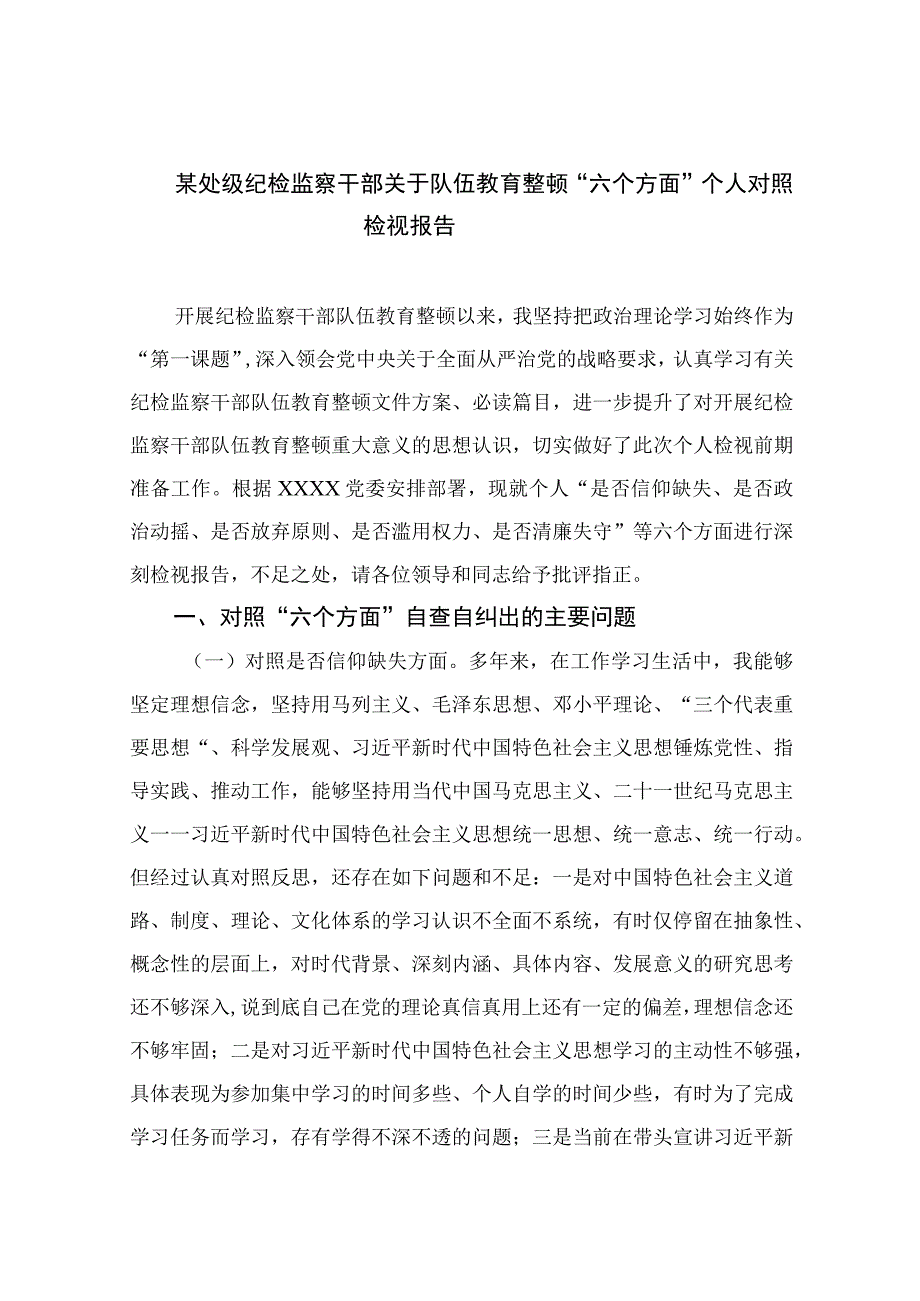 某处级纪检监察干部关于队伍教育整顿“六个方面”个人对照检视报告

开展纪检监察干部队伍教育整顿以来，我坚持把政治理论学习始终作为“第一课题”，深入领会党中央关于全面从严治党的战略要求，认真学习有关纪检监察干部队伍教育整顿文件方案、必读篇目，进一步提升了对开展纪检监察干部队伍教育整顿重大意义的思想认识，切实做好了此次个人检视前期准备工作。根据XXXX党委安排部署，现就个人“是否信仰缺失、是否政治动摇、是否放弃原则、是否滥用权力、是否清廉失守”等六个方面进行深刻检视报告，不足之处，请各位领导和同志给予批评指正。

一、对照“六个方面”自查自纠出的主要问题

（一）对照是否信仰缺失方面。多年来，在工作学习生活中，我能够坚定理想信念，坚持用马列主义、毛泽东思想、邓小平理论、“三个代表重要思想“、科学发展观、习近平新时代中国特色社会主义思想锤炼党性、指导实践、推动工作，能够坚持用当代中国马克思主义、二十一世纪马克思主义一一习近平新时代中国特色社会主义思想统一思想、统一意志、统一行动。但经过认真对照反思，还存在如下问题和不足：一是对中国特色社会主义道路、制度、理论、文化体系的学习认识不全面不系统，有时仅停留在抽象性、概念性的层面上，对时代背景、深刻内涵、具体内容、发展意义的研究思考还不够深入，说到底自己在党的理论真信真用上还有一定的偏差，理想信念还不够牢固；二是对习近平新时代中国特色社会主义思想学习的主动性不够强，具体表现为参加集中学习的时间多些、个人自学的时间少些，有时为了完成学习任务而学习，存有学得不深不透的问题；三是当前在带头宣讲习近平新